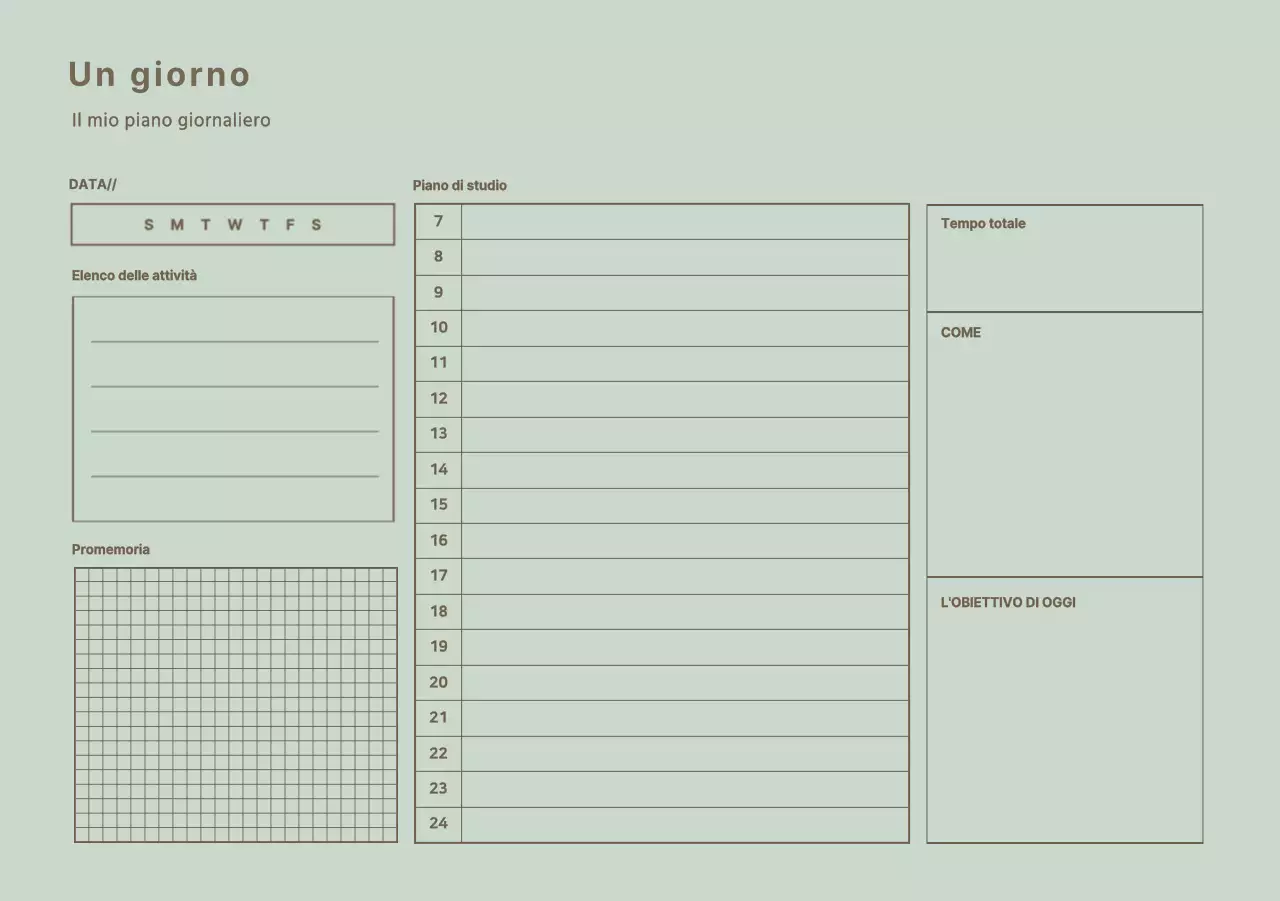 Un giorno

Il mio piano giornaliero

DATA//

S M T W T F S

Elenco delle attività

Promemoria

Piano di studio

| 7 | |
|---|---|
| 8 | |
| 9 | |
| 10 | |
| 11 | |
| 12 | |
| 13 | |
| 14 | |
| 15 | |
| 16 | |
| 17 | |
| 18 | |
| 19 | |
| 20 | |
| 21 | |
| 22 | |
| 23 | |
| 24 | |

Tempo totale

COME

L'OBIETTIVO DI OGGI